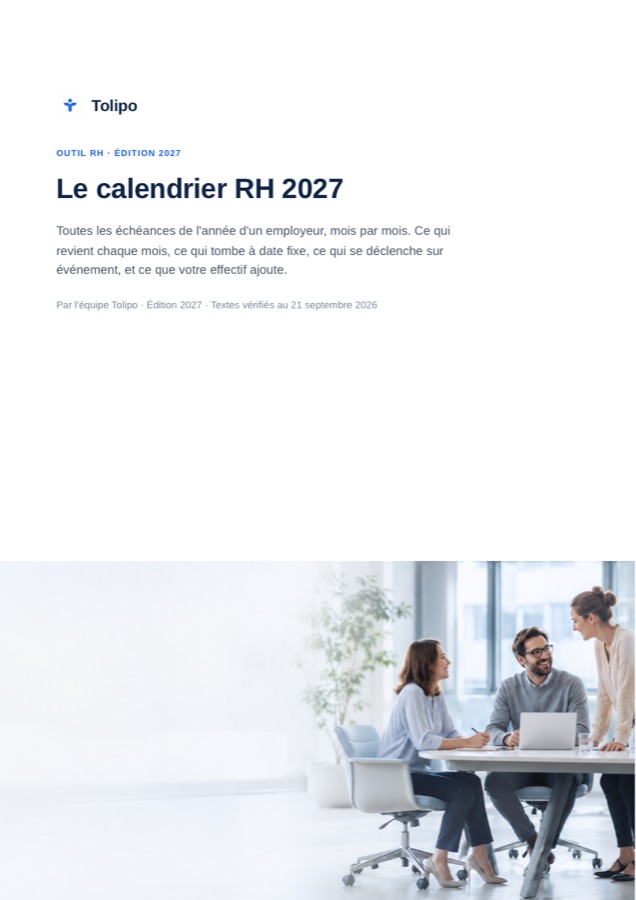 Tolipo

OUTIL RH · ÉDITION 2027

Le calendrier RH 2027

Toutes les échéances de l'année d'un employeur, mois par mois. Ce qui revient chaque mois, ce qui tombe à date fixe, ce qui se déclenche sur événement, et ce que votre effectif ajoute.

Par l'équipe Tolipo · Édition 2027 · Textes vérifiés au 21 septembre 2026